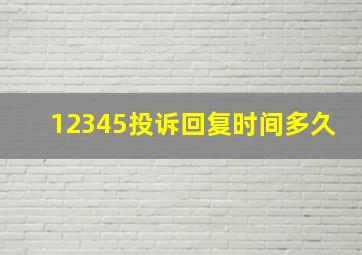 12345投诉回复时间多久